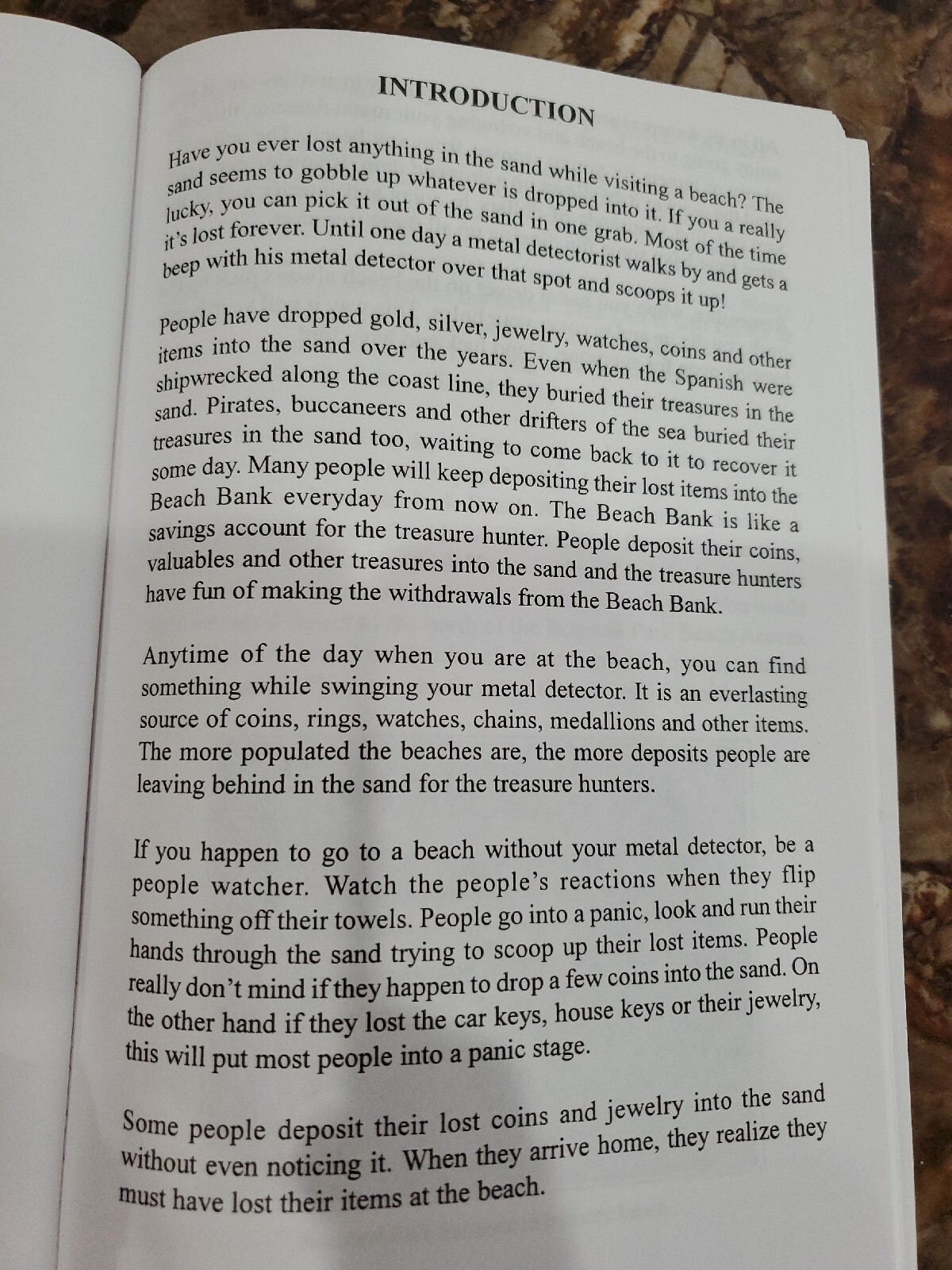 INTRODUCTION

Have you ever lost anything in the sand while visiting a beach? The sand seems to gobble up whatever is dropped into it. If you a really lucky, you can pick it out of the sand in one grab. Most of the time it's lost forever. Until one day a metal detectorist walks by and gets a beep with his metal detector over that spot and scoops it up!

People have dropped gold, silver, jewelry, watches, coins and other items into the sand over the years. Even when the Spanish were shipwrecked along the coast line, they buried their treasures in the sand. Pirates, buccaneers and other drifters of the sea buried their treasures in the sand too, waiting to come back to it to recover it some day. Many people will keep depositing their lost items into the Beach Bank everyday from now on. The Beach Bank is like a savings account for the treasure hunter. People deposit their coins, valuables and other treasures into the sand and the treasure hunters have fun of making the withdrawals from the Beach Bank.

Anytime of the day when you are at the beach, you can find something while swinging your metal detector. It is an everlasting source of coins, rings, watches, chains, medallions and other items. The more populated the beaches are, the more deposits people are leaving behind in the sand for the treasure hunters.

If you happen to go to a beach without your metal detector, be a people watcher. Watch the people's reactions when they flip something off their towels. People go into a panic, look and run their hands through the sand trying to scoop up their lost items. People really don't mind if they happen to drop a few coins into the sand. On the other hand if they lost the car keys, house keys or their jewelry, this will put most people into a panic stage.

Some people deposit their lost coins and jewelry into the sand without even noticing it. When they arrive home, they realize they must have lost their items at the beach.